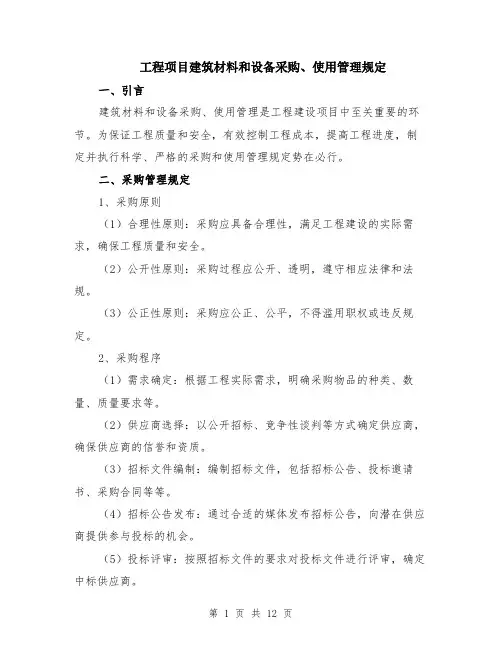 工程项目建筑材料和设备采购、使用管理规定

一、引言

建筑材料和设备采购、使用管理是工程建设项目中至关重要的环节。为保证工程质量和安全，有效控制工程成本，提高工程进度，制定并执行科学、严格的采购和使用管理规定势在必行。

二、采购管理规定

1、采购原则

（1）合理性原则：采购应具备合理性，满足工程建设的实际需求，确保工程质量和安全。

（2）公开性原则：采购过程应公开、透明，遵守相应法律和法规。

（3）公正性原则：采购应公正、公平，不得滥用职权或违反规定。

2、采购程序

（1）需求确定：根据工程实际需求，明确采购物品的种类、数量、质量要求等。

（2）供应商选择：以公开招标、竞争性谈判等方式确定供应商，确保供应商的信誉和资质。

（3）招标文件编制：编制招标文件，包括招标公告、投标邀请书、采购合同等等。

（4）招标公告发布：通过合适的媒体发布招标公告，向潜在供应商提供参与投标的机会。

（5）投标评审：按照招标文件的要求对投标文件进行评审，确定中标供应商。

第 1 页 共 12 页